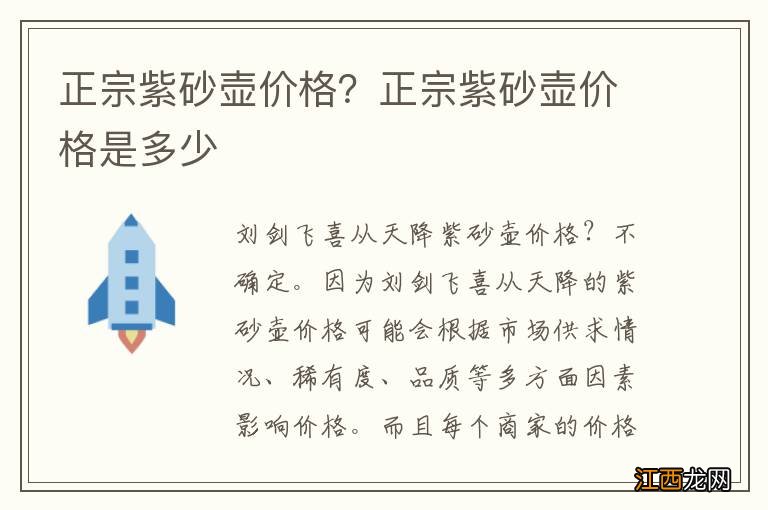 正宗紫砂壶价格？正宗紫砂壶价格是多少

刘剑飞喜从天降紫砂壶价格？不确定。因为刘剑飞喜从天降的紫砂壶价格可能会根据市场供求情况、稀有度、品质等多方面因素影响价格。而且每个商家的价格

江西龙网